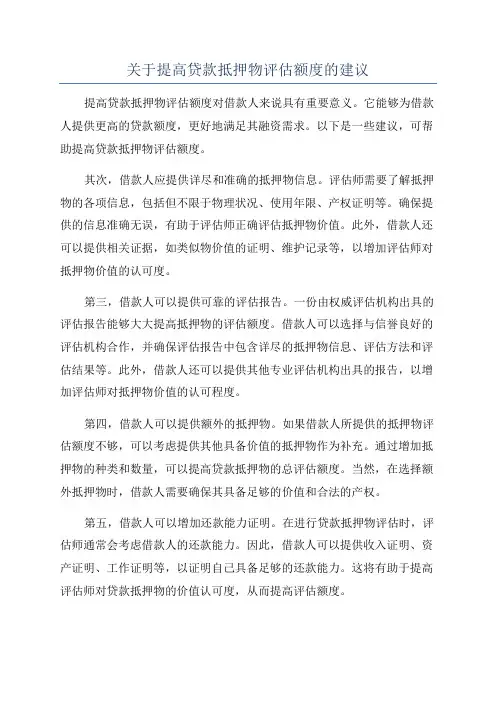 关于提高贷款抵押物评估额度的建议

提高贷款抵押物评估额度对借款人来说具有重要意义。它能够为借款人提供更高的贷款额度，更好地满足其融资需求。以下是一些建议，可帮助提高贷款抵押物评估额度。

其次，借款人应提供详尽和准确的抵押物信息。评估师需要了解抵押物的各项信息，包括但不限于物理状况、使用年限、产权证明等。确保提供的信息准确无误，有助于评估师正确评估抵押物价值。此外，借款人还可以提供相关证据，如类似物价值的证明、维护记录等，以增加评估师对抵押物价值的认可度。

第三，借款人可以提供可靠的评估报告。一份由权威评估机构出具的评估报告能够大大提高抵押物的评估额度。借款人可以选择与信誉良好的评估机构合作，并确保评估报告中包含详尽的抵押物信息、评估方法和评估结果等。此外，借款人还可以提供其他专业评估机构出具的报告，以增加评估师对抵押物价值的认可程度。

第四，借款人可以提供额外的抵押物。如果借款人所提供的抵押物评估额度不够，可以考虑提供其他具备价值的抵押物作为补充。通过增加抵押物的种类和数量，可以提高贷款抵押物的总评估额度。当然，在选择额外抵押物时，借款人需要确保其具备足够的价值和合法的产权。

第五，借款人可以增加还款能力证明。在进行贷款抵押物评估时，评估师通常会考虑借款人的还款能力。因此，借款人可以提供收入证明、资产证明、工作证明等，以证明自己具备足够的还款能力。这将有助于提高评估师对贷款抵押物的价值认可度，从而提高评估额度。